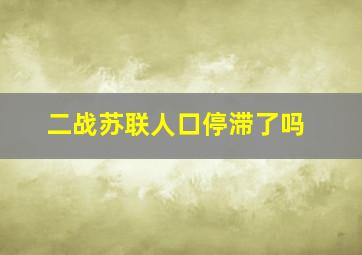 二战苏联人口停滞了吗